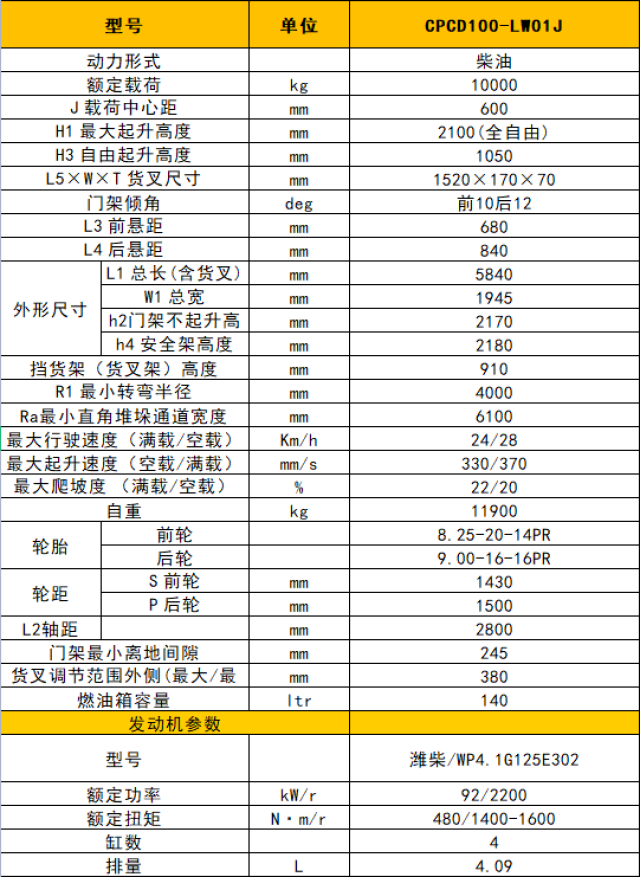 | 型号 | | 单位 | CPCD100-LW01J |
|---|---|---|---|
| 动力形式 | | | 柴油 |
| 额定载荷 | | kg | 10000 |
| J 载荷中心距 | | mm | 600 |
| H1 最大起升高度 | | mm | 2100(全自由) |
| H3 自由起升高度 | | mm | 1050 |
| L5×W×T 货叉尺寸 | | mm | 1520×170×70 |
| 门架倾角 | | deg | 前10后12 |
| L3 前悬距 | | mm | 680 |
| L4 后悬距 | | mm | 840 |
| 外形尺寸 | L1 总长(含货叉) | mm | 5840 |
| | W1 总宽 | mm | 1945 |
| | h2门架不起升高 | mm | 2170 |
| | h4 安全架高度 | mm | 2180 |
| 挡货架（货叉架）高度 | | mm | 910 |
| R1 最小转弯半径 | | mm | 4000 |
| Ra最小直角堆垛通道宽度 | | mm | 6100 |
| 最大行驶速度（满载/空载） | | Km/h | 24/28 |
| 最大起升速度（空载/满载） | | mm/s | 330/370 |
| 最大爬坡度 （满载/空载） | | % | 22/20 |
| 自重 | | kg | 11900 |
| 轮胎 | 前轮 | | 8.25-20-14PR |
| | 后轮 | | 9.00-16-16PR |
| 轮距 | S 前轮 | mm | 1430 |
| | P 后轮 | mm | 1500 |
| L2轴距 | | mm | 2800 |
| 门架最小离地间隙 | | mm | 245 |
| 货叉调节范围外侧(最大/最 | | mm | 380 |
| 燃油箱容量 | | ltr | 140 |
| 发动机参数 | | | |
| 型号 | | | 潍柴/WP4.1G125E302 |
| 额定功率 | | kW/r | 92/2200 |
| 额定扭矩 | | N·m/r | 480/1400-1600 |
| 缸数 | | | 4 |
| 排量 | | L | 4.09 |